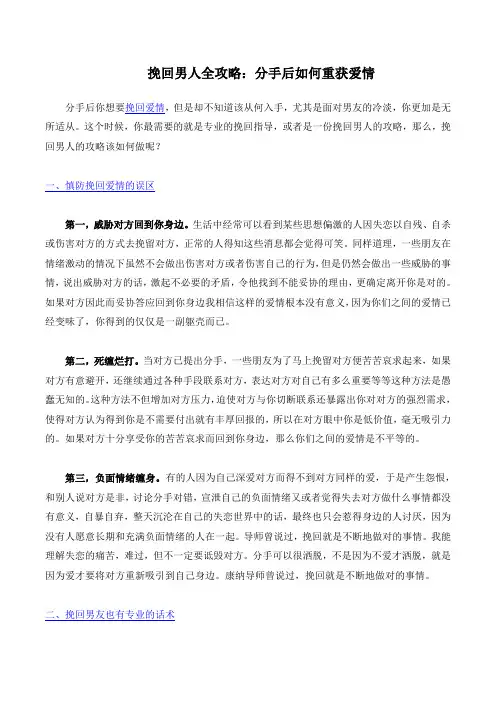 挽回男人全攻略：分手后如何重获爱情

分手后你想要挽回爱情，但是却不知道该从何入手，尤其是面对男友的冷淡，你更加是无所适从。这个时候，你最需要的就是专业的挽回指导，或者是一份挽回男人的攻略，那么，挽回男人的攻略该如何做呢？

一、慎防挽回爱情的误区

第一，威胁对方回到你身边。生活中经常可以看到某些思想偏激的人因失恋以自残、自杀或伤害对方的方式去挽留对方，正常的人得知这些消息都会觉得可笑。同样道理，一些朋友在情绪激动的情况下虽然不会做出伤害对方或者伤害自己的行为，但是仍然会做出一些威胁的事情，说出威胁对方的话，激起不必要的矛盾，令他找到不能妥协的理由，更确定离开你是对的。如果对方因此而妥协答应回到你身边我相信这样的爱情根本没有意义，因为你们之间的爱情已经变味了，你得到的仅仅是一副躯壳而已。

第二，死缠烂打。当对方已提出分手，一些朋友为了马上挽留对方便苦苦哀求起来，如果对方有意避开，还继续通过各种手段联系对方，表达对方对自己有多么重要等等这种方法是愚蠢无知的。这种方法不但增加对方压力，迫使对方与你切断联系还暴露出你对对方的强烈需求，使得对方认为得到你是不需要付出就有丰厚回报的，所以在对方眼中你是低价值，毫无吸引力的。如果对方十分享受你的苦苦哀求而回到你身边，那么你们之间的爱情是不平等的。

第三，负面情绪缠身。有的人因为自己深爱对方而得不到对方同样的爱，于是产生怨恨，和别人说对方是非，讨论分手对错，宣泄自己的负面情绪又或者觉得失去对方做什么事情都没有意义，自暴自弃，整天沉沦在自己的失恋世界中的话，最终也只会惹得身边的人讨厌，因为没有人愿意长期和充满负面情绪的人在一起。导师曾说过，挽回就是不断地做对的事情。我能理解失恋的痛苦，难过，但不一定要诋毁对方。分手可以很洒脱，不是因为不爱才洒脱，就是因为爱才要将对方重新吸引到自己身边。康纳导师曾说过，挽回就是不断地做对的事情。

二、挽回男友也有专业的话术